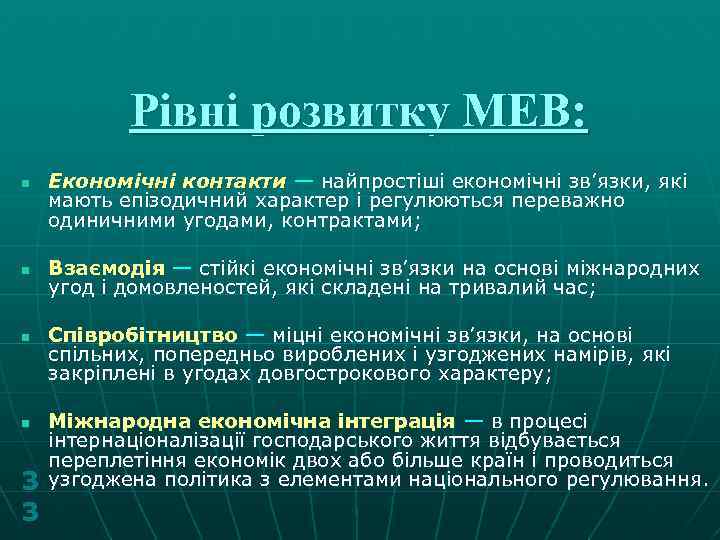 Рівні розвитку МЕВ:

Економічні контакти — найпростіші економічні зв'язки, які мають епізодичний характер і регулюються переважно одиничними угодами, контрактами;

Взаємодія — стійкі економічні зв'язки на основі міжнародних угод і домовленостей, які складені на тривалий час;

Співробітництво — міцні економічні зв'язки, на основі спільних, попередньо вироблених і узгоджених намірів, які закріплені в угодах довгострокового характеру;

Міжнародна економічна інтеграція — в процесі інтернаціоналізації господарського життя відбувається переплетіння економік двох або більше країн і проводиться узгоджена політика з елементами національного регулювання.

3
3